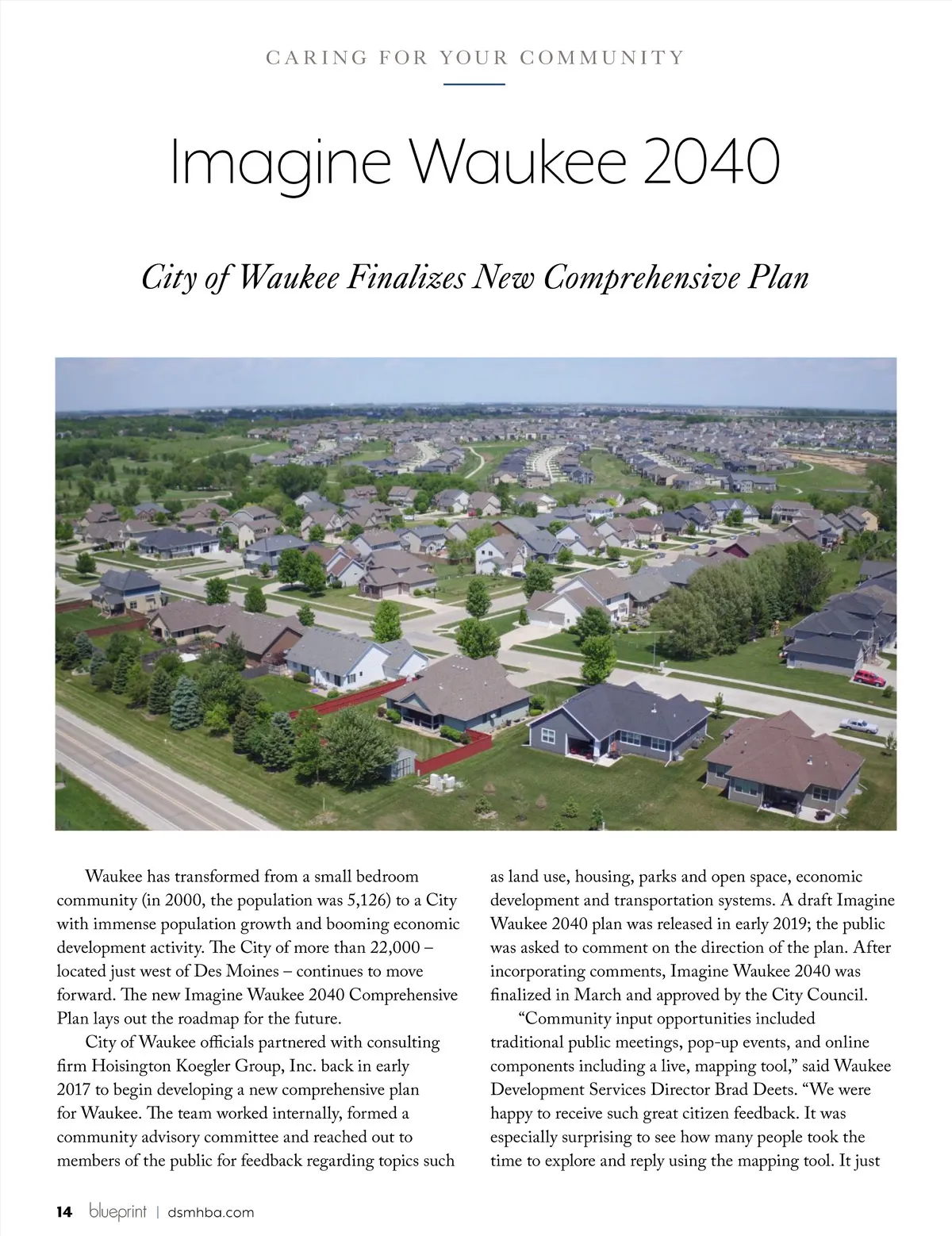 CARING FOR YOUR COMMUNITY

Imagine Waukee 2040

City of Waukee Finalizes New Comprehensive Plan

Waukee has transformed from a small bedroom community (in 2000, the population was 5,126) to a City with immense population growth and booming economic development activity. The City of more than 22,000 – located just west of Des Moines – continues to move forward. The new Imagine Waukee 2040 Comprehensive Plan lays out the roadmap for the future.

City of Waukee officials partnered with consulting firm Hoisington Koegler Group, Inc. back in early 2017 to begin developing a new comprehensive plan for Waukee. The team worked internally, formed a community advisory committee and reached out to members of the public for feedback regarding topics such as land use, housing, parks and open space, economic development and transportation systems. A draft Imagine Waukee 2040 plan was released in early 2019; the public was asked to comment on the direction of the plan. After incorporating comments, Imagine Waukee 2040 was finalized in March and approved by the City Council.

“Community input opportunities included traditional public meetings, pop-up events, and online components including a live, mapping tool,” said Waukee Development Services Director Brad Deets. “We were happy to receive such great citizen feedback. It was especially surprising to see how many people took the time to explore and reply using the mapping tool. It just

14 blueprint | dsmhba.com